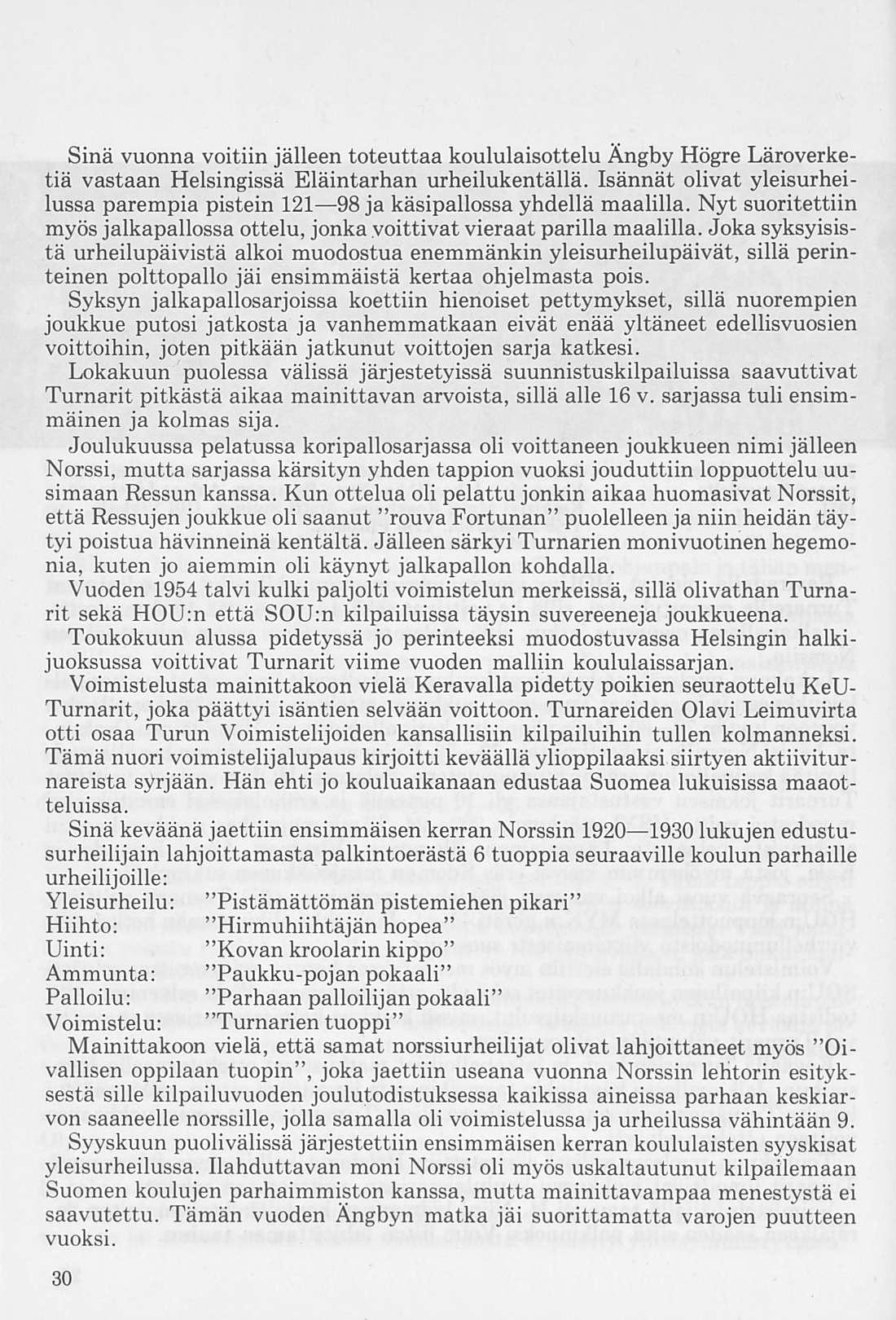 Sinä vuonna voitiin jälleen toteuttaa koululaisottelu Ängby Högre Läroverketiä vastaan Helsingissä Eläintarhan urheilukentällä. Isännät olivat yleisurheilussa parempia pistein 121—98 ja käsipallossa yhdellä maalilla. Nyt suoritettiin myös jalkapallossa ottelu, jonka voittivat vieraat parilla maalilla. Joka syksyisistä urheilupäivistä alkoi muodostua enemmänkin yleisurheilupäivät, sillä perinteinen polttopallo jäi ensimmäistä kertaa ohjelmasta pois.

Syksyn jalkapallosarjoissa koettiin hienoiset pettymykset, sillä nuorempien joukkue putosi jatkosta ja vanhemmatkaan eivät enää yltäneet edellisvuosien voittoihin, joten pitkään jatkunut voittojen sarja katkesi.

Lokakuun puolessa välissä järjestetyissä suunnistuskilpailuissa saavuttivat Turnarit pitkästä aikaa mainittavan arvoista, sillä alle 16 v. sarjassa tuli ensimmäinen ja kolmas sija.

Joulukuussa pelatussa koripallosarjassa oli voittaneen joukkueen nimi jälleen Norssi, mutta sarjassa kärsityn yhden tappion vuoksi jouduttiin loppuottelu uusimaan Ressun kanssa. Kun ottelua oli pelattu jonkin aikaa huomasivat Norssit, että Ressujen joukkue oli saanut "rouva Fortunan" puolelleen ja niin heidän täytyi poistua hävinneinä kentältä. Jälleen särkyi Turnarien monivuotinen hegemonia, kuten jo aiemmin oli käynyt jalkapallon kohdalla.

Vuoden 1954 talvi kulki paljolti voimistelun merkeissä, sillä olivathan Turnarit sekä HOU:n että SOU:n kilpailuissa täysin suvereeneja joukkueena.

Toukokuun alussa pidetyssä jo perinteeksi muodostuvassa Helsingin halkijuoksussa voittivat Turnarit viime vuoden malliin koululaissarjan.

Voimistelusta mainittakoon vielä Keravalla pidetty poikien seuraottelu KeU-Turnarit, joka päättyi isäntien selvään voittoon. Turnareiden Olavi Leimuvirta otti osaa Turun Voimistelijoiden kansallisiin kilpailuihin tullen kolmanneksi. Tämä nuori voimistelijalupaus kirjoitti keväällä ylioppilaaksi siirtyen aktiiviturnareista syrjään. Hän ehti jo kouluaikanaan edustaa Suomea lukuisissa maaotteluissa.

Sinä keväänä jaettiin ensimmäisen kerran Norssin 1920—1930 lukujen edustusurheilijain lahjoittamasta palkintoerästä 6 tuoppia seuraaville koulun parhaille urheilijoille:
Yleisurheilu: "Pistämättömän pistemiehen pikari"
Hiihto: "Hirmuhiihtäjän hopea"
Uinti: "Kovan kroolarin kippo"
Ammunta: "Paukku-pojan pokaali"
Palloilu: "Parhaan palloilijan pokaali"
Voimistelu: "Turnarien tuoppi"

Mainittakoon vielä, että samat norssiurheilijat olivat lahjoittaneet myös "Oivallisen oppilaan tuopin", joka jaettiin useana vuonna Norssin lehtorin esityksestä sille kilpailuvuoden joulutodistuksessa kaikissa aineissa parhaan keskiarvon saaneelle norssille, jolla samalla oli voimistelussa ja urheilussa vähintään 9.

Syyskuun puolivälissä järjestettiin ensimmäisen kerran koululaisten syyskisat yleisurheilussa. Ilahduttavan moni Norssi oli myös uskaltautunut kilpailemaan Suomen koulujen parhaimmiston kanssa, mutta mainittavampaa menestystä ei saavutettu. Tämän vuoden Ängbyn matka jäi suorittamatta varojen puutteen vuoksi.

30